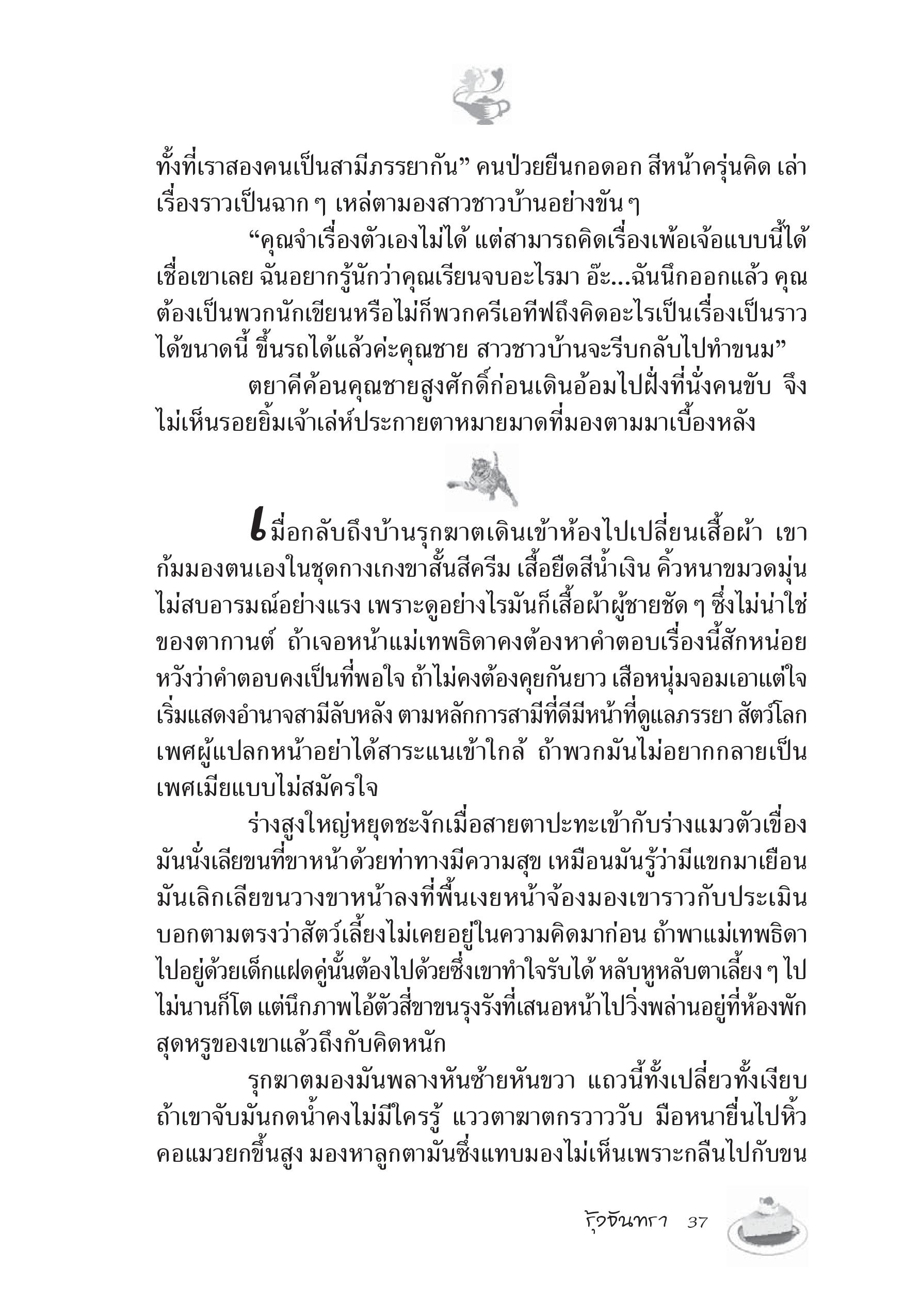 ทั้งที่เราสองคนเป็นสามีภรรยากัน” คนป่วยยืนกอดอก สีหน้าครุ่นคิด เล่าเรื่องราวเป็นฉาก ๆ เหล่ตามองสาวชาวบ้านอย่างขัน ๆ

“คุณจำเรื่องตัวเองไม่ได้ แต่สามารถคิดเรื่องเพ้อเจ้อแบบนี้ได้ เชื่อเขาเลย ฉันอยากรู้นักว่าคุณเรียนจบอะไรมา อ๊ะ...ฉันนึกออกแล้ว คุณต้องเป็นพวกนักเขียนหรือไม่ก็พวกครีเอทีฟถึงคิดอะไรเป็นเรื่องเป็นราวได้ขนาดนี้ ขึ้นรถได้แล้วค่ะคุณชาย สาวชาวบ้านจะรีบกลับไปทำขนม”

ตยาคีค้อนคุณชายสูงศักดิ์ก่อนเดินอ้อมไปฝั่งที่นั่งคนขับ จึงไม่เห็นรอยยิ้มเจ้าเล่ห์ประกายตาหมายมาดที่มองตามมาเบื้องหลัง

เมื่อกลับถึงบ้านรุกฆาตเดินเข้าห้องไปเปลี่ยนเสื้อผ้า เขาก้มมองตนเองในชุดกางเกงขาสั้นสีครีม เสื้อยืดสีน้ำเงิน คิ้วหนาขมวดมุ่นไม่สบอารมณ์อย่างแรง เพราะดูอย่างไรมันก็เสื้อผ้าผู้ชายชัด ๆ ซึ่งไม่น่าใช่ของตากานต์ ถ้าเจอหน้าแม่เทพธิดาคงต้องหาคำตอบเรื่องนี้สักหน่อย หวังว่าคำตอบคงเป็นที่พอใจ ถ้าไม่คงต้องคุยกันยาว เสือหนุ่มจอมเอาแต่ใจเริ่มแสดงอำนาจสามีลับหลัง ตามหลักการสามีที่ดีมีหน้าที่ดูแลภรรยา สัตว์โลกเพศผู้แปลกหน้าอย่าได้สาระแนเข้าใกล้ ถ้าพวกมันไม่อยากกลายเป็นเพศเมียแบบไม่สมัครใจ

ร่างสูงใหญ่หยุดชะงักเมื่อสายตาปะทะเข้ากับร่างแมวตัวเขื่อง มันนั่งเลียขนที่ขาหน้าด้วยท่าทางมีความสุข เหมือนมันรู้ว่ามีแขกมาเยือน มันเลิกเลียขนวางขาหน้าลงที่พื้นเงยหน้าจ้องมองเขาราวกับประเมิน บอกตามตรงว่าสัตว์เลี้ยงไม่เคยอยู่ในความคิดมาก่อน ถ้าพาแม่เทพธิดาไปอยู่ด้วยเด็กแฝดคู่นั้นต้องไปด้วยซึ่งเขาทำใจรับได้ หลับหูหลับตาเลี้ยง ๆ ไปไม่นานก็โต แต่นึกภาพไอ้ตัวสี่ขาขนรุงรังที่เสนอหน้าไปวิ่งพล่านอยู่ที่ห้องพักสุดหรูของเขาแล้วถึงกับคิดหนัก

รุกฆาตมองมันพลางหันซ้ายหันขวา แถวนี้ทั้งเปลี่ยวทั้งเงียบ ถ้าเขาจับมันกดน้ำคงไม่มีใครรู้ แววตาฆาตกรวาววับ มือหนายื่นไปหิ้วคอแมวยกขึ้นสูง มองหาลูกตามันซึ่งแทบมองไม่เห็นเพราะกลืนไปกับขน

รุ้งจันทรา 37